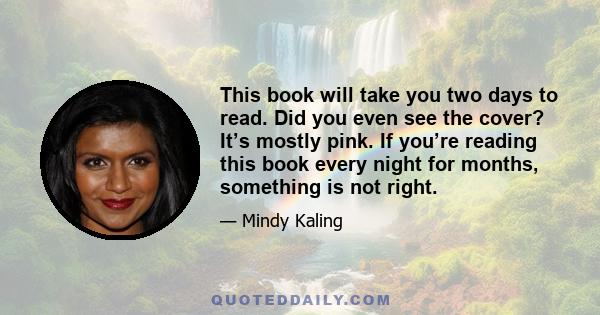 This book will take you two days to read. Did you even see the cover? It’s mostly pink. If you’re reading this book every night for months, something is not right.

— Mindy Kaling

QUOTEDDAILY.COM